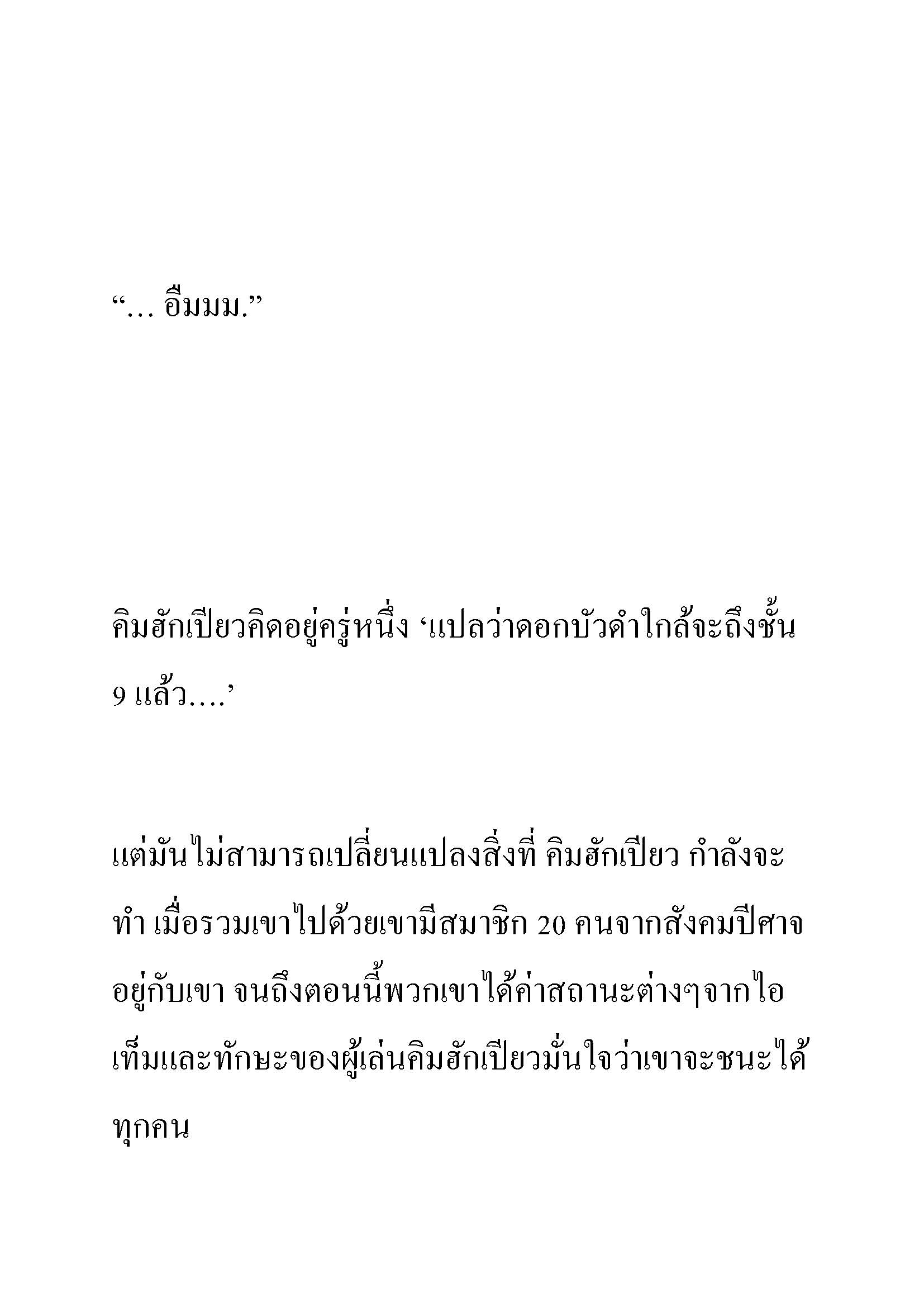 “… อืมมม.”

คิมฮักเปียวคิดอยู่ครู่หนึ่ง ‘แปลว่าดอกบัวดำใกล้จะถึงชั้น 9 แล้ว….’

แต่มันไม่สามารถเปลี่ยนแปลงสิ่งที่ คิมฮักเปียว กำลังจะทำ เมื่อรวมเขาไปด้วยเขามีสมาชิก 20 คนจากสังคมปีศาจอยู่กับเขา จนถึงตอนนี้พวกเขาได้ค่าสถานะต่างๆจากไอเท็มและทักษะของผู้เล่นคิมฮักเปียวมั่นใจว่าเขาจะชนะได้ทุกคน